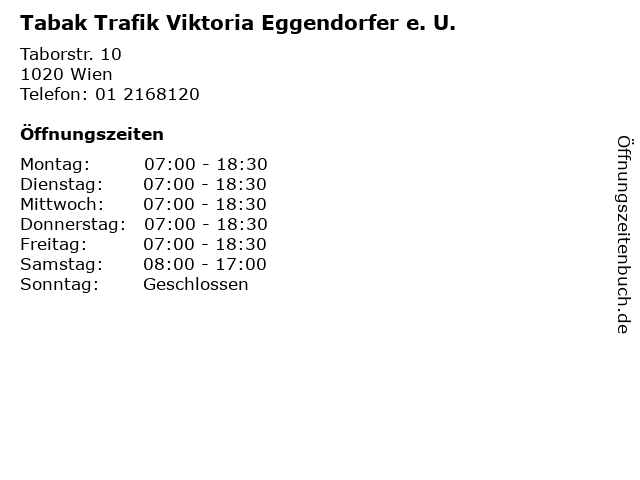 Tabak Trafik Viktoria Eggendorfer e. U.

Taborstr. 10
1020 Wien
Telefon: 01 2168120

Öffnungszeiten

Montag: 07:00 - 18:30
Dienstag: 07:00 - 18:30
Mittwoch: 07:00 - 18:30
Donnerstag: 07:00 - 18:30
Freitag: 07:00 - 18:30
Samstag: 08:00 - 17:00
Sonntag: Geschlossen

Öffnungszeitenbuch.de